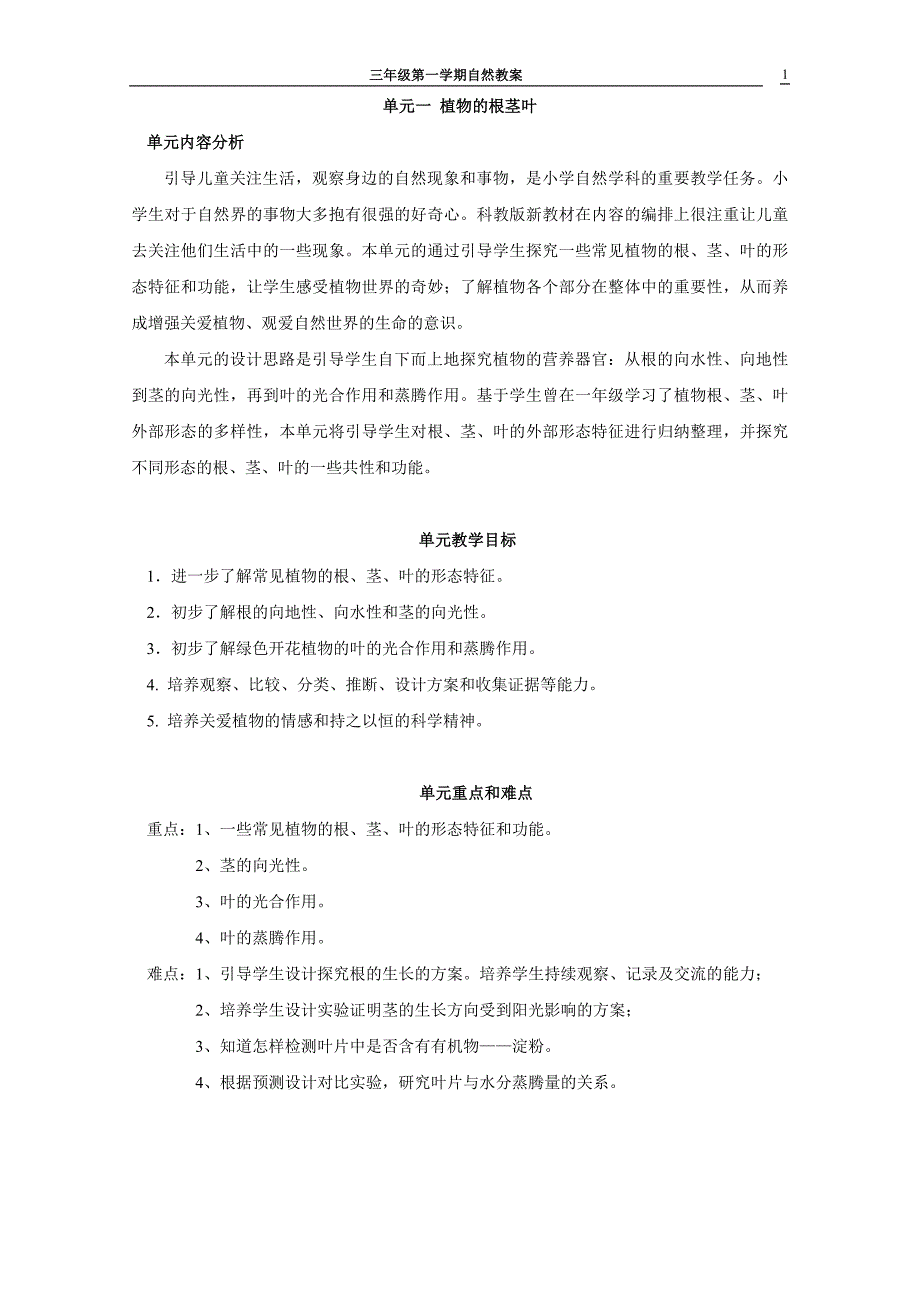 三年级第一学期自然教案

1

单元一 植物的根茎叶

单元内容分析

引导儿童关注生活，观察身边的自然现象和事物，是小学自然学科的重要教学任务。小学生对于自然界的事物大多抱有很强的好奇心。科教版新教材在内容的编排上很注重让儿童去关注他们生活中的一些现象。本单元的通过引导学生探究一些常见植物的根、茎、叶的形态特征和功能，让学生感受植物世界的奇妙；了解植物各个部分在整体中的重要性，从而养成增强关爱植物、观爱自然世界的生命的意识。

本单元的设计思路是引导学生自下而上地探究植物的营养器官：从根的向水性、向地性到茎的向光性，再到叶的光合作用和蒸腾作用。基于学生曾在一年级学习了植物根、茎、叶外部形态的多样性，本单元将引导学生对根、茎、叶的外部形态特征进行归纳整理，并探究不同形态的根、茎、叶的一些共性和功能。

单元教学目标

1．进一步了解常见植物的根、茎、叶的形态特征。

2．初步了解根的向地性、向水性和茎的向光性。

3．初步了解绿色开花植物的叶的光合作用和蒸腾作用。

4. 培养观察、比较、分类、推断、设计方案和收集证据等能力。

5. 培养关爱植物的情感和持之以恒的科学精神。

单元重点和难点

重点：1、一些常见植物的根、茎、叶的形态特征和功能。

2、茎的向光性。

3、叶的光合作用。

4、叶的蒸腾作用。

难点：1、引导学生设计探究根的生长的方案。培养学生持续观察、记录及交流的能力；

2、培养学生设计实验证明茎的生长方向受到阳光影响的方案；

3、知道怎样检测叶片中是否含有有机物——淀粉。

4、根据预测设计对比实验，研究叶片与水分蒸腾量的关系。